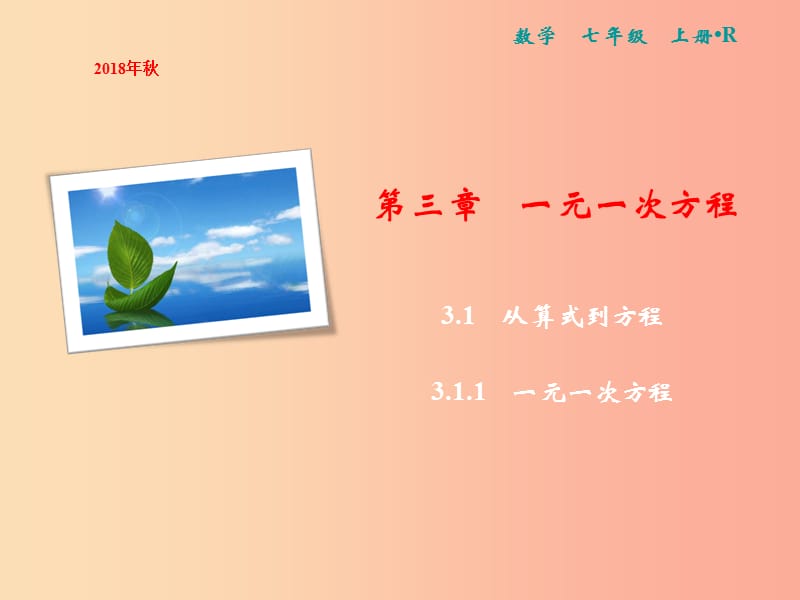 数学　七年级　上册•R

2018年秋

第三章　一元一次方程

3.1　从算式到方程

3.1.1　一元一次方程